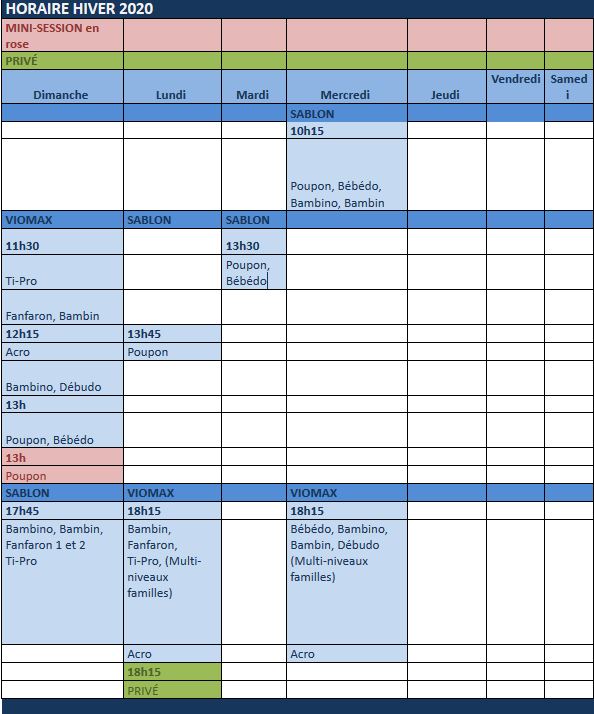 HORAIRE HIVER 2020

| MINI-SESSION en rose | | | | | | |
|---|---|---|---|---|---|---|
| PRIVÉ | | | | | | |
| Dimanche | Lundi | Mardi | Mercredi | Jeudi | Vendredi | Samedi |
| | | | SABLON | | | |
| | | | 10h15 | | | |
| | | | Poupon, Bébédo, Bambino, Bambin | | | |
| VIOMAX | SABLON | SABLON | | | | |
| 11h30 | | 13h30 | | | | |
| Ti-Pro | | Poupon, Bébédo | | | | |
| Fanfaron, Bambin | | | | | | |
| 12h15 | 13h45 | | | | | |
| Acro | Poupon | | | | | |
| Bambino, Débudo | | | | | | |
| 13h | | | | | | |
| Poupon, Bébédo | | | | | | |
| 13h | | | | | | |
| Poupon | | | | | | |
| SABLON | VIOMAX | | VIOMAX | | | |
| 17h45 | 18h15 | | 18h15 | | | |
| Bambino, Bambin, Fanfaron 1 et 2 Ti-Pro | Bambin, Fanfaron, Ti-Pro, (Multi-niveaux familles) | | Bébédo, Bambino, Bambin, Débudo (Multi-niveaux familles) | | | |
| | Acro | | Acro | | | |
| | 18h15 | | | | | |
| | PRIVÉ | | | | | |